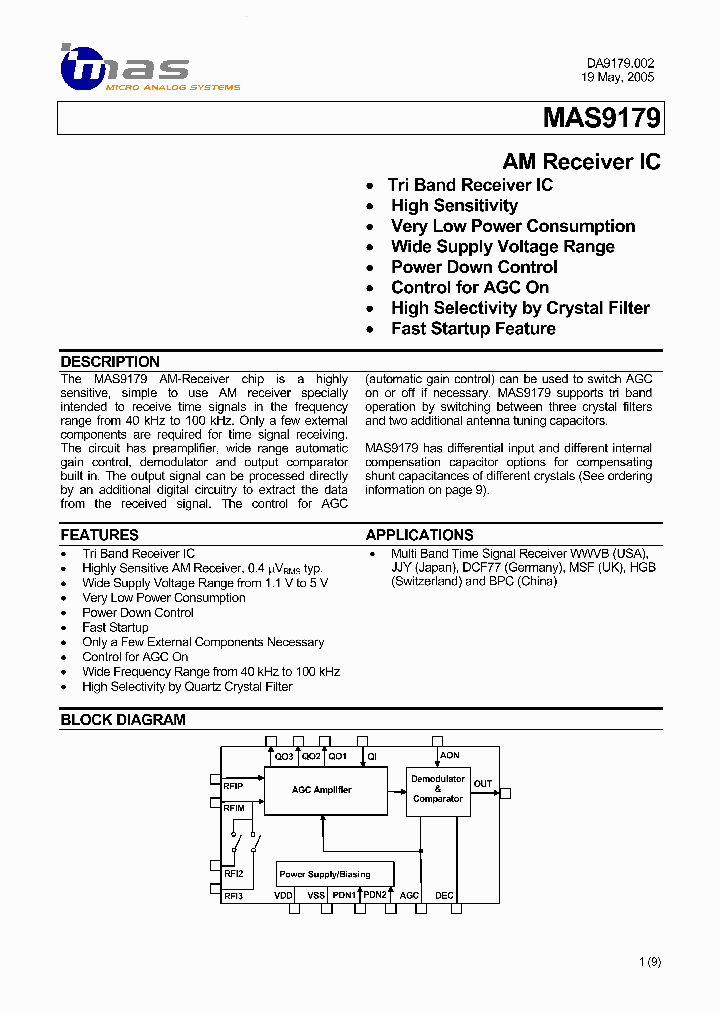 mas
MICRO ANALOG SYSTEMS

DA9179.002
19 May, 2005

MAS9179

AM Receiver IC

• Tri Band Receiver IC
• High Sensitivity
• Very Low Power Consumption
• Wide Supply Voltage Range
• Power Down Control
• Control for AGC On
• High Selectivity by Crystal Filter
• Fast Startup Feature

DESCRIPTION

The MAS9179 AM-Receiver chip is a highly sensitive, simple to use AM receiver specially intended to receive time signals in the frequency range from 40 kHz to 100 kHz. Only a few external components are required for time signal receiving. The circuit has preamplifier, wide range automatic gain control, demodulator and output comparator built in. The output signal can be processed directly by an additional digital circuitry to extract the data from the received signal. The control for AGC (automatic gain control) can be used to switch AGC on or off if necessary. MAS9179 supports tri band operation by switching between three crystal filters and two additional antenna tuning capacitors.

MAS9179 has differential input and different internal compensation capacitor options for compensating shunt capacitances of different crystals (See ordering information on page 9).

FEATURES

• Tri Band Receiver IC
• Highly Sensitive AM Receiver, 0.4 $\mu V_{RMS}$ typ.
• Wide Supply Voltage Range from 1.1 V to 5 V
• Very Low Power Consumption
• Power Down Control
• Fast Startup
• Only a Few External Components Necessary
• Control for AGC On
• Wide Frequency Range from 40 kHz to 100 kHz
• High Selectivity by Quartz Crystal Filter

APPLICATIONS

• Multi Band Time Signal Receiver WWVB (USA), JJY (Japan), DCF77 (Germany), MSF (UK), HGB (Switzerland) and BPC (China)

BLOCK DIAGRAM

QO3 QO2 QO1 QI AON
RFIP
RFIM
AGC Amplifier
Demodulator & Comparator
OUT
RFI2
RFI3
Power Supply/Biasing
VDD VSS PDN1 PDN2 AGC DEC

1 (9)